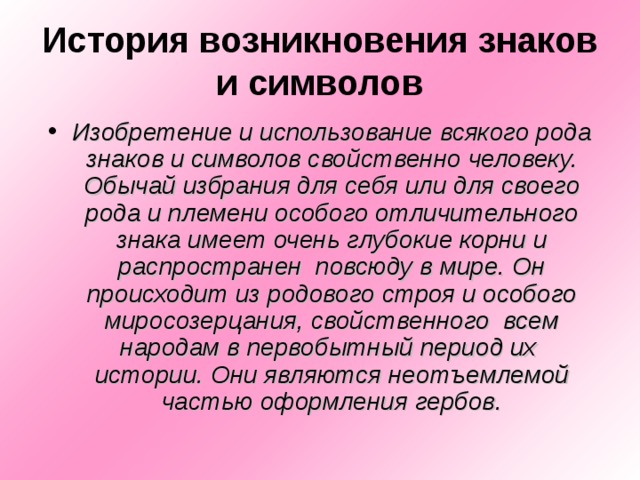 История возникновения знаков и символов

• Изобретение и использование всякого рода знаков и символов свойственно человеку. Обычай избрания для себя или для своего рода и племени особого отличительного знака имеет очень глубокие корни и распространен повсюду в мире. Он происходит из родового строя и особого миросозерцания, свойственного всем народам в первобытный период их истории. Они являются неотъемлемой частью оформления гербов.